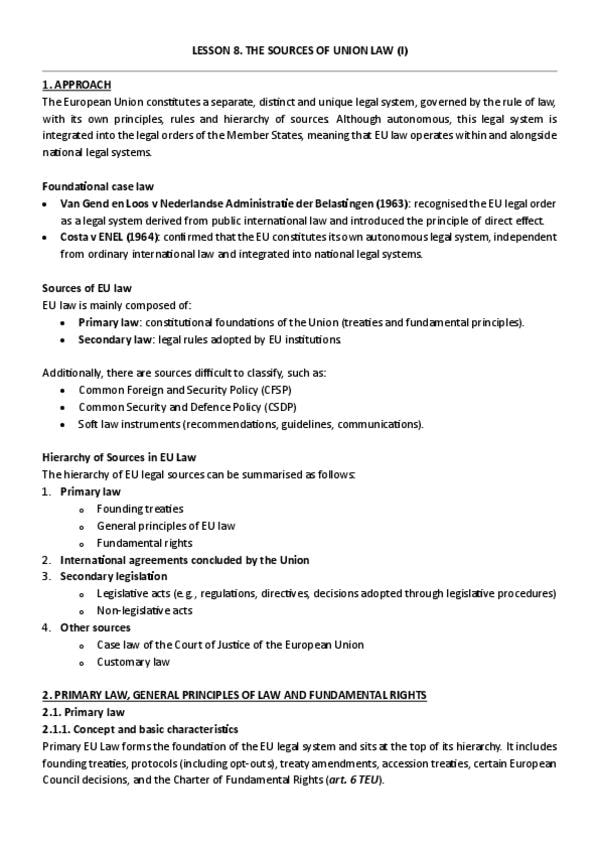 LESSON 8. THE SOURCES OF UNION LAW (I)

1. APPROACH
The European Union constitutes a separate, distinct and unique legal system, governed by the rule of law, with its own principles, rules and hierarchy of sources. Although autonomous, this legal system is integrated into the legal orders of the Member States, meaning that EU law operates within and alongside national legal systems.

Foundational case law
• Van Gend en Loos v Nederlandse Administratie der Belastingen (1963): recognised the EU legal order as a legal system derived from public international law and introduced the principle of direct effect.
• Costa v ENEL (1964): confirmed that the EU constitutes its own autonomous legal system, independent from ordinary international law and integrated into national legal systems.

Sources of EU law
EU law is mainly composed of:
• Primary law: constitutional foundations of the Union (treaties and fundamental principles).
• Secondary law: legal rules adopted by EU institutions.

Additionally, there are sources difficult to classify, such as:
• Common Foreign and Security Policy (CFSP)
• Common Security and Defence Policy (CSDP)
• Soft law instruments (recommendations, guidelines, communications).

Hierarchy of Sources in EU Law
The hierarchy of EU legal sources can be summarised as follows:
1. Primary law
o Founding treaties
o General principles of EU law
o Fundamental rights
2. International agreements concluded by the Union
3. Secondary legislation
o Legislative acts (e.g., regulations, directives, decisions adopted through legislative procedures)
o Non-legislative acts
4. Other sources
o Case law of the Court of Justice of the European Union
o Customary law

2. PRIMARY LAW, GENERAL PRINCIPLES OF LAW AND FUNDAMENTAL RIGHTS
2.1. Primary law
2.1.1. Concept and basic characteristics
Primary EU Law forms the foundation of the EU legal system and sits at the top of its hierarchy. It includes founding treaties, protocols (including opt-outs), treaty amendments, accession treaties, certain European Council decisions, and the Charter of Fundamental Rights (art. 6 TEU).